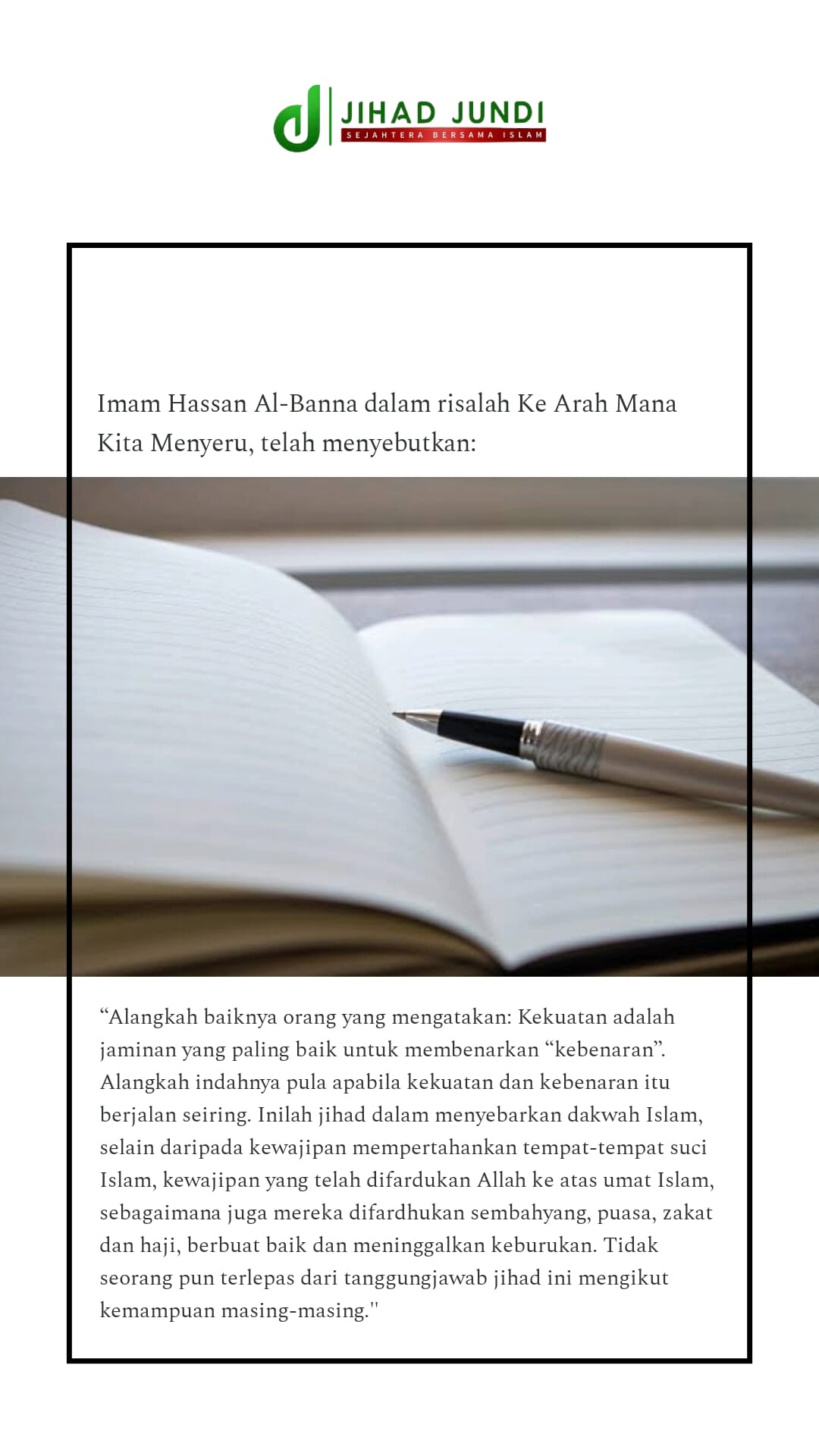 JIHAD JUNDI
SEJAHTERA BERSAMA ISLAM

Imam Hassan Al-Banna dalam risalah Ke Arah Mana Kita Menyeru, telah menyebutkan:

"Alangkah baiknya orang yang mengatakan: Kekuatan adalah jaminan yang paling baik untuk membenarkan "kebenaran". Alangkah indahnya pula apabila kekuatan dan kebenaran itu berjalan seiring. Inilah jihad dalam menyebarkan dakwah Islam, selain daripada kewajipan mempertahankan tempat-tempat suci Islam, kewajipan yang telah difardukan Allah ke atas umat Islam, sebagaimana juga mereka difardhukan sembahyang, puasa, zakat dan haji, berbuat baik dan meninggalkan keburukan. Tidak seorang pun terlepas dari tanggungjawab jihad ini mengikut kemampuan masing-masing."